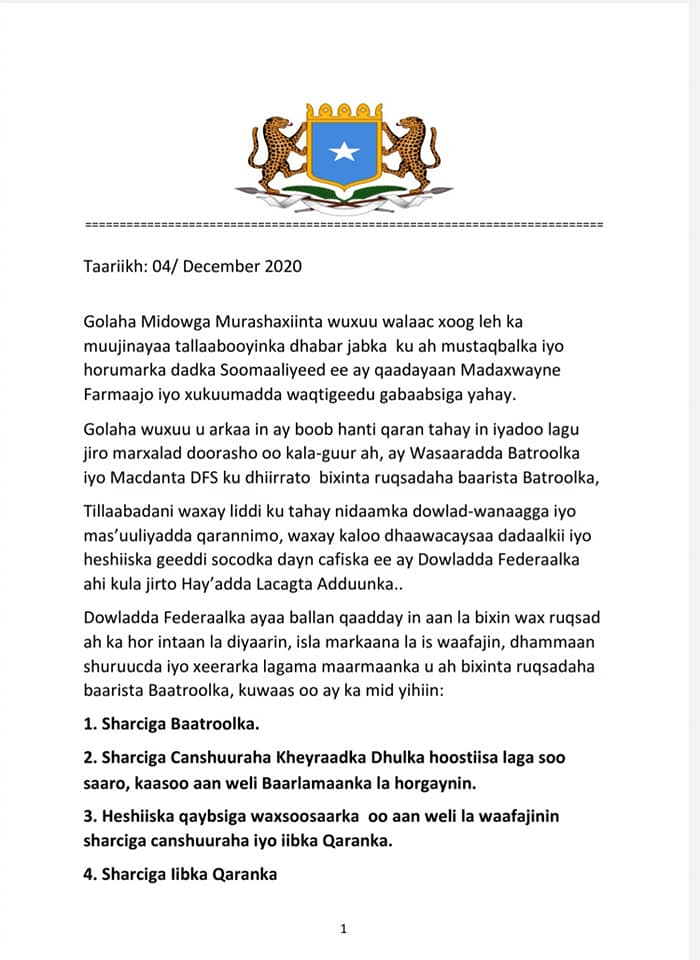 ========================================================================

Taariikh: 04/ December 2020

Golaha Midowga Murashaxiinta wuxuu walaac xoog leh ka muujinayaa tallaabooyinka dhabar jabka ku ah mustaqbalka iyo horumarka dadka Soomaaliyeed ee ay qaadayaan Madaxwayne Farmaajo iyo xukuumadda waqtigeedu gabaabsiga yahay.

Golaha wuxuu u arkaa in ay boob hanti qaran tahay in iyadoo lagu jiro marxalad doorasho oo kala-guur ah, ay Wasaaradda Batroolka iyo Macdanta DFS ku dhiirrato bixinta ruqsadaha baarista Batroolka,

Tillaabadani waxay liddi ku tahay nidaamka dowlad-wanaagga iyo mas'uuliyadda qarannimo, waxay kaloo dhaawacaysaa dadaalkii iyo heshiiska geeddi socodka dayn cafiska ee ay Dowladda Federaalka ahi kula jirto Hay'adda Lacagta Adduunka..

Dowladda Federaalka ayaa ballan qaadday in aan la bixin wax ruqsad ah ka hor intaan la diyaarin, isla markaana la is waafajin, dhammaan shuruucda iyo xeerarka lagama maarmaanka u ah bixinta ruqsadaha baarista Baatroolka, kuwaas oo ay ka mid yihiin:

1. Sharciga Baatroolka.

2. Sharciga Canshuuraha Kheyraadka Dhulka hoostiisa laga soo saaro, kaasoo aan weli Baarlamaanka la horgaynin.

3. Heshiiska qaybsiga waxsoosaarka oo aan weli la waafajinin sharciga canshuuraha iyo iibka Qaranka.

4. Sharciga Iibka Qaranka

1